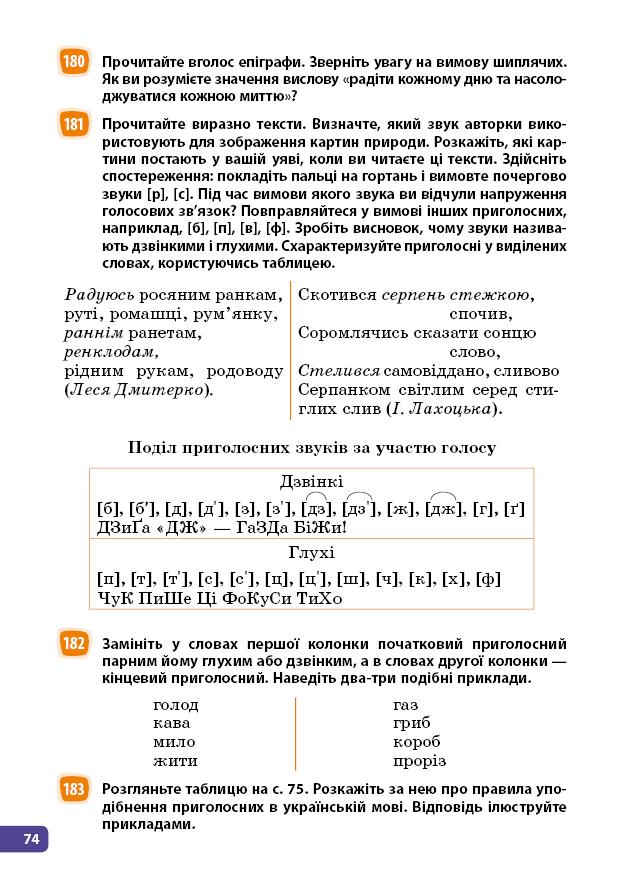 180 Прочитайте вголос епіграфи. Зверніть увагу на вимову шиплячих. Як ви розумієте значення вислову «радіти кожному дню та насолоджуватися кожною миттю»?

181 Прочитайте виразно тексти. Визначте, який звук авторки використовують для зображення картин природи. Розкажіть, які картини постають у вашій уяві, коли ви читаєте ці тексти. Здійсніть спостереження: покладіть пальці на гортань і вимовте почергово звуки [р], [с]. Під час вимови якого звука ви відчули напруження голосових зв'язок? Повправляйтеся у вимові інших приголосних, наприклад, [б], [п], [в], [ф]. Зробіть висновок, чому звуки називають дзвінкими і глухими. Схарактеризуйте приголосні у виділених словах, користуючись таблицею.

Радуюсь росяним ранкам, руті, ромашці, рум'янку, раннім ранетам, ренклодам, рідним рукам, родоводу (Леся Дмитерко).

Скотився серпень стежкою, спочив, Соромлячись сказати сонцю слово, Стелився самовіддано, сливово Серпанком світлим серед стиглих слив (І. Лахоцька).

Поділ приголосних звуків за участю голосу

| Дзвінкі |
|---|
| [б], [б'], [д], [д'], [з], [з'], [дз], [дз'], [ж], [дж], [г], [ґ] ДЗиҐа «ДЖ» — ГаЗДа БіЖи! |
| Глухі |
| [п], [т], [т'], [с], [с'], [ц], [ц'], [ш], [ч], [к], [х], [ф] ЧуК ПиШе Ці ФоКуСи ТиХо |

182 Замініть у словах першої колонки початковий приголосний парним йому глухим або дзвінким, а в словах другої колонки — кінцевий приголосний. Наведіть два-три подібні приклади.

голод
кава
мило
жити

газ
гриб
короб
проріз

183 Розгляньте таблицю на с. 75. Розкажіть за нею про правила уподібнення приголосних в українській мові. Відповідь ілюструйте прикладами.

74